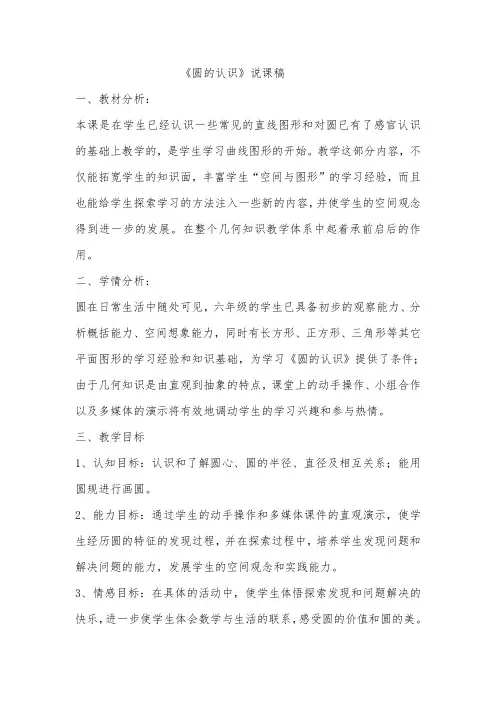 《圆的认识》说课稿

一、教材分析：

本课是在学生已经认识一些常见的直线图形和对圆已有了感官认识的基础上教学的，是学生学习曲线图形的开始。教学这部分内容，不仅能拓宽学生的知识面，丰富学生“空间与图形”的学习经验，而且也能给学生探索学习的方法注入一些新的内容，并使学生的空间观念得到进一步的发展。在整个几何知识教学体系中起着承前启后的作用。

二、学情分析：

圆在日常生活中随处可见，六年级的学生已具备初步的观察能力、分析概括能力、空间想象能力，同时有长方形、正方形、三角形等其它平面图形的学习经验和知识基础，为学习《圆的认识》提供了条件；由于几何知识是由直观到抽象的特点，课堂上的动手操作、小组合作以及多媒体的演示将有效地调动学生的学习兴趣和参与热情。

三、教学目标

1、认知目标：认识和了解圆心、圆的半径、直径及相互关系；能用圆规进行画圆。

2、能力目标：通过学生的动手操作和多媒体课件的直观演示，使学生经历圆的特征的发现过程，并在探索过程中，培养学生发现问题和解决问题的能力，发展学生的空间观念和实践能力。

3、情感目标：在具体的活动中，使学生体悟探索发现和问题解决的快乐，进一步使学生体会数学与生活的联系，感受圆的价值和圆的美。